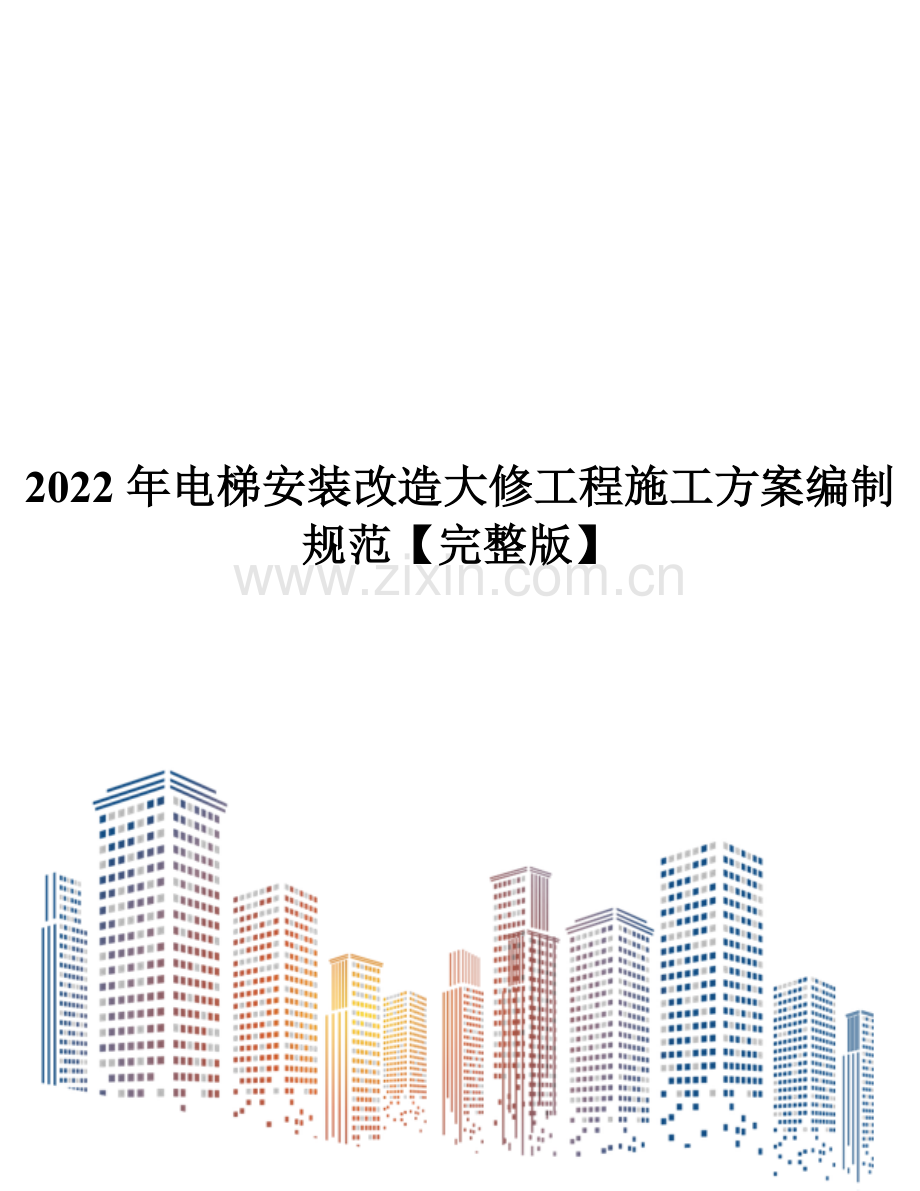 2022 年电梯安装改造大修工程施工方案编制规范【完整版】

www.zixin.com.cn